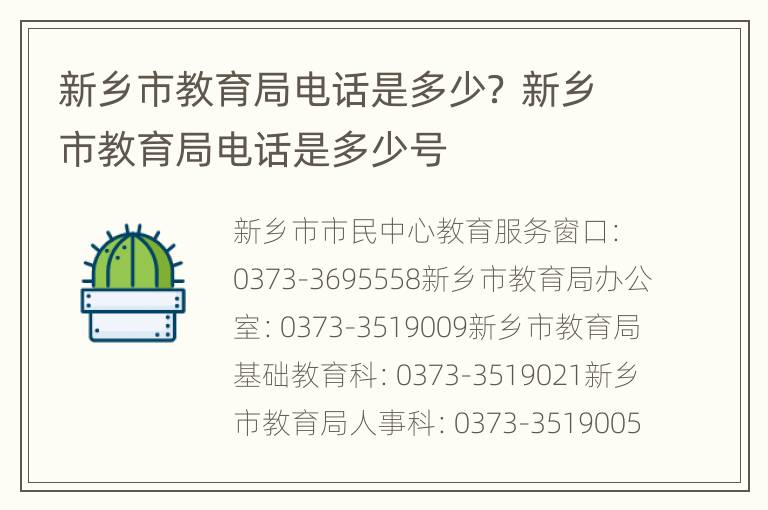 新乡市教育局电话是多少？新乡市教育局电话是多少号

新乡市市民中心教育服务窗口：0373-3695558新乡市教育局办公室：0373-3519009新乡市教育局基础教育科：0373-3519021新乡市教育局人事科：0373-3519005